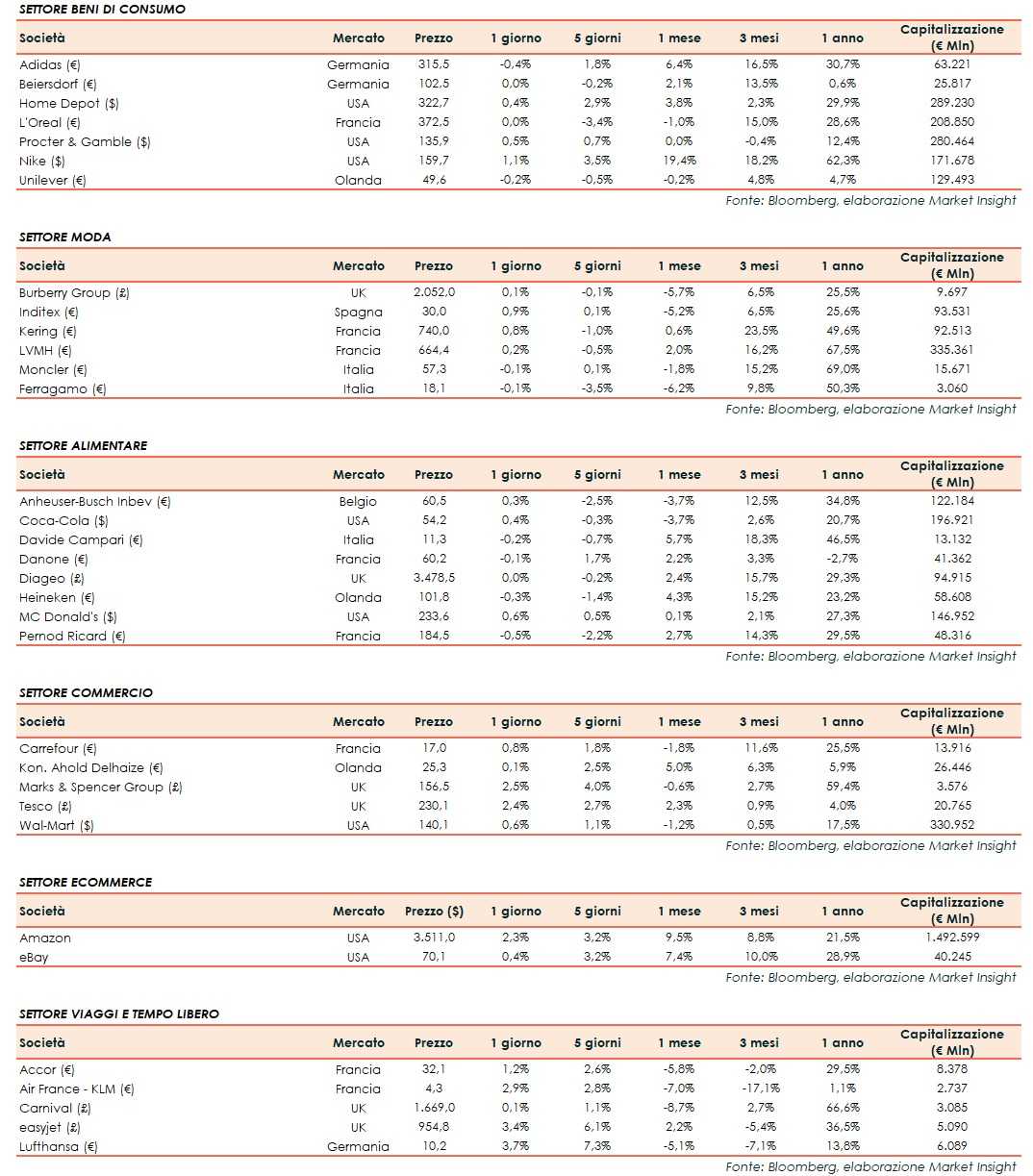 SETTORE BENI DI CONSUMO

| Società | Mercato | Prezzo | 1 giorno | 5 giorni | 1 mese | 3 mesi | 1 anno | Capitalizzazione (€ Mln) |
|---|---|---|---|---|---|---|---|---|
| Adidas (€) | Germania | 315,5 | -0,4% | 1,8% | 6,4% | 16,5% | 30,7% | 63.221 |
| Beiersdorf (€) | Germania | 102,5 | 0,0% | -0,2% | 2,1% | 13,5% | 0,6% | 25.817 |
| Home Depot ($) | USA | 322,7 | 0,4% | 2,9% | 3,8% | 2,3% | 29,9% | 289.230 |
| L'Oreal (€) | Francia | 372,5 | 0,0% | -3,4% | -1,0% | 15,0% | 28,6% | 208.850 |
| Procter & Gamble ($) | USA | 135,9 | 0,5% | 0,7% | 0,0% | -0,4% | 12,4% | 280.464 |
| Nike ($) | USA | 159,7 | 1,1% | 3,5% | 19,4% | 18,2% | 62,3% | 171.678 |
| Unilever (€) | Olanda | 49,6 | -0,2% | -0,5% | -0,2% | 4,8% | 4,7% | 129.493 |

Fonte: Bloomberg, elaborazione Market Insight

SETTORE MODA

| Società | Mercato | Prezzo | 1 giorno | 5 giorni | 1 mese | 3 mesi | 1 anno | Capitalizzazione (€ Mln) |
|---|---|---|---|---|---|---|---|---|
| Burberry Group (£) | UK | 2.052,0 | 0,1% | -0,1% | -5,7% | 6,5% | 25,5% | 9.697 |
| Inditex (€) | Spagna | 30,0 | 0,9% | 0,1% | -5,2% | 6,5% | 25,6% | 93.531 |
| Kering (€) | Francia | 740,0 | 0,8% | -1,0% | 0,6% | 23,5% | 49,6% | 92.513 |
| LVMH (€) | Francia | 664,4 | 0,2% | -0,5% | 2,0% | 16,2% | 67,5% | 335.361 |
| Moncler (€) | Italia | 57,3 | -0,1% | 0,1% | -1,8% | 15,2% | 69,0% | 15.671 |
| Ferragamo (€) | Italia | 18,1 | -0,1% | -3,5% | -6,2% | 9,8% | 50,3% | 3.060 |

Fonte: Bloomberg, elaborazione Market Insight

SETTORE ALIMENTARE

| Società | Mercato | Prezzo | 1 giorno | 5 giorni | 1 mese | 3 mesi | 1 anno | Capitalizzazione (€ Mln) |
|---|---|---|---|---|---|---|---|---|
| Anheuser-Busch Inbev (€) | Belgio | 60,5 | 0,3% | -2,5% | -3,7% | 12,5% | 34,8% | 122.184 |
| Coca-Cola ($) | USA | 54,2 | 0,4% | -0,3% | -3,7% | 2,6% | 20,7% | 196.921 |
| Davide Campari (€) | Italia | 11,3 | -0,2% | -0,7% | 5,7% | 18,3% | 46,5% | 13.132 |
| Danone (€) | Francia | 60,2 | -0,1% | 1,7% | 2,2% | 3,3% | -2,7% | 41.362 |
| Diageo (£) | UK | 3.478,5 | 0,0% | -0,2% | 2,4% | 15,7% | 29,3% | 94.915 |
| Heineken (€) | Olanda | 101,8 | -0,3% | -1,4% | 4,3% | 15,2% | 23,2% | 58.608 |
| MC Donald's ($) | USA | 233,6 | 0,6% | 0,5% | 0,1% | 2,1% | 27,3% | 146.952 |
| Pernod Ricard (€) | Francia | 184,5 | -0,5% | -2,2% | 2,7% | 14,3% | 29,5% | 48.316 |

Fonte: Bloomberg, elaborazione Market Insight

SETTORE COMMERCIO

| Società | Mercato | Prezzo | 1 giorno | 5 giorni | 1 mese | 3 mesi | 1 anno | Capitalizzazione (€ Mln) |
|---|---|---|---|---|---|---|---|---|
| Carrefour (€) | Francia | 17,0 | 0,8% | 1,8% | -1,8% | 11,6% | 25,5% | 13.916 |
| Kon. Ahold Delhaize (€) | Olanda | 25,3 | 0,1% | 2,5% | 5,0% | 6,3% | 5,9% | 26.446 |
| Marks & Spencer Group (£) | UK | 156,5 | 2,5% | 4,0% | -0,6% | 2,7% | 59,4% | 3.576 |
| Tesco (£) | UK | 230,1 | 2,4% | 2,7% | 2,3% | 0,9% | 4,0% | 20.765 |
| Wal-Mart ($) | USA | 140,1 | 0,6% | 1,1% | -1,2% | 0,5% | 17,5% | 330.952 |

Fonte: Bloomberg, elaborazione Market Insight

SETTORE ECOMMERCE

| Società | Mercato | Prezzo ($) | 1 giorno | 5 giorni | 1 mese | 3 mesi | 1 anno | Capitalizzazione (€ Mln) |
|---|---|---|---|---|---|---|---|---|
| Amazon | USA | 3.511,0 | 2,3% | 3,2% | 9,5% | 8,8% | 21,5% | 1.492.599 |
| eBay | USA | 70,1 | 0,4% | 3,2% | 7,4% | 10,0% | 28,9% | 40.245 |

Fonte: Bloomberg, elaborazione Market Insight

SETTORE VIAGGI E TEMPO LIBERO

| Società | Mercato | Prezzo | 1 giorno | 5 giorni | 1 mese | 3 mesi | 1 anno | Capitalizzazione (€ Mln) |
|---|---|---|---|---|---|---|---|---|
| Accor (€) | Francia | 32,1 | 1,2% | 2,6% | -5,8% | -2,0% | 29,5% | 8.378 |
| Air France - KLM (€) | Francia | 4,3 | 2,9% | 2,8% | -7,0% | -17,1% | 1,1% | 2.737 |
| Carnival (£) | UK | 1.669,0 | 0,1% | 1,1% | -8,7% | 2,7% | 66,6% | 3.085 |
| easyjet (£) | UK | 954,8 | 3,4% | 6,1% | 2,2% | -5,4% | 36,5% | 5.090 |
| Lufthansa (€) | Germania | 10,2 | 3,7% | 7,3% | -5,1% | -7,1% | 13,8% | 6.089 |

Fonte: Bloomberg, elaborazione Market Insight